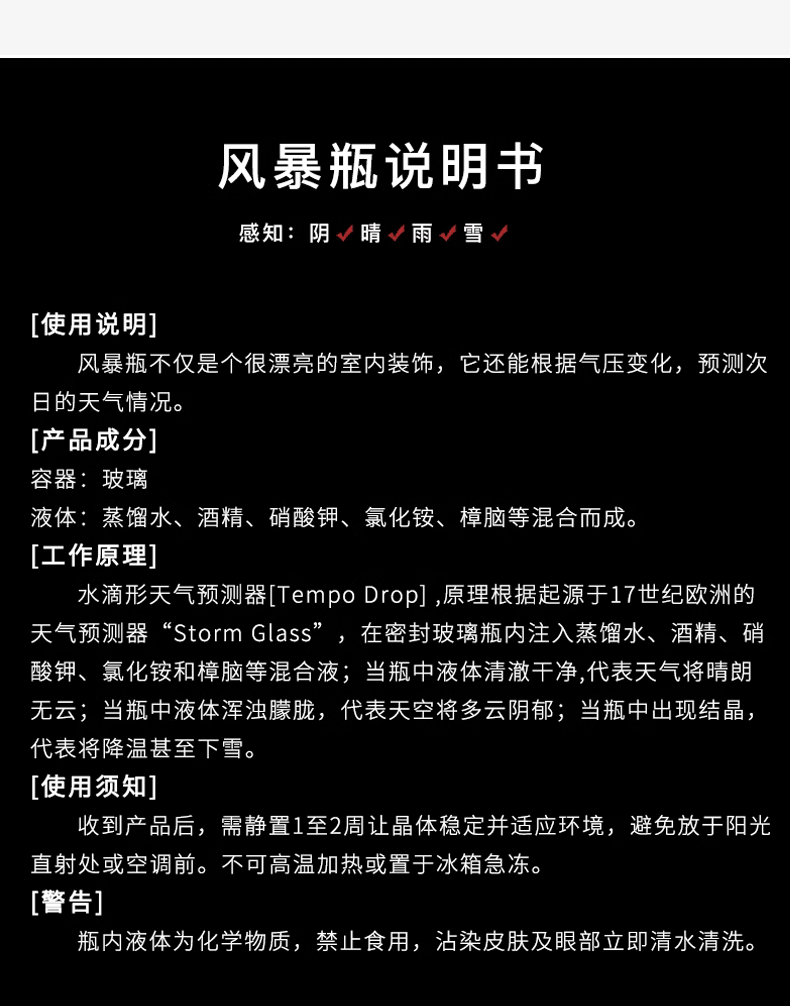 风暴瓶说明书

感知：阴 ✓ 晴 ✓ 雨 ✓ 雪 ✓

[使用说明]

风暴瓶不仅是个很漂亮的室内装饰，它还能根据气压变化，预测次日的天气情况。

[产品成分]

容器：玻璃

液体：蒸馏水、酒精、硝酸钾、氯化铵、樟脑等混合而成。

[工作原理]

水滴形天气预测器[Tempo Drop] ,原理根据起源于17世纪欧洲的天气预测器“Storm Glass”，在密封玻璃瓶内注入蒸馏水、酒精、硝酸钾、氯化铵和樟脑等混合液；当瓶中液体清澈干净,代表天气将晴朗无云；当瓶中液体浑浊朦胧，代表天空将多云阴郁；当瓶中出现结晶，代表将降温甚至下雪。

[使用须知]

收到产品后，需静置1至2周让晶体稳定并适应环境，避免放于阳光直射处或空调前。不可高温加热或置于冰箱急冻。

[警告]

瓶内液体为化学物质，禁止食用，沾染皮肤及眼部立即清水清洗。